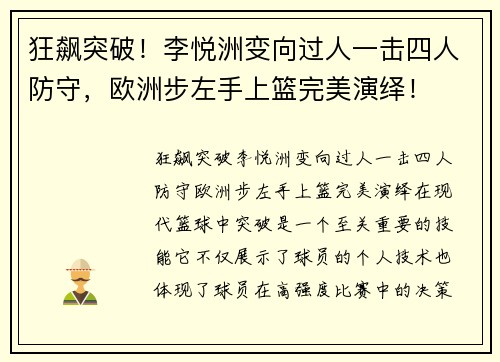 狂飙突破！李悦洲变向过人一击四人防守，欧洲步左手上篮完美演绎！

狂飙突破李悦洲变向过人一击四人防守欧洲步左手上篮完美演绎在现代篮球中突破是一个至关重要的技能它不仅展示了球员的个人技术也体现了球员在高强度比赛中的决策